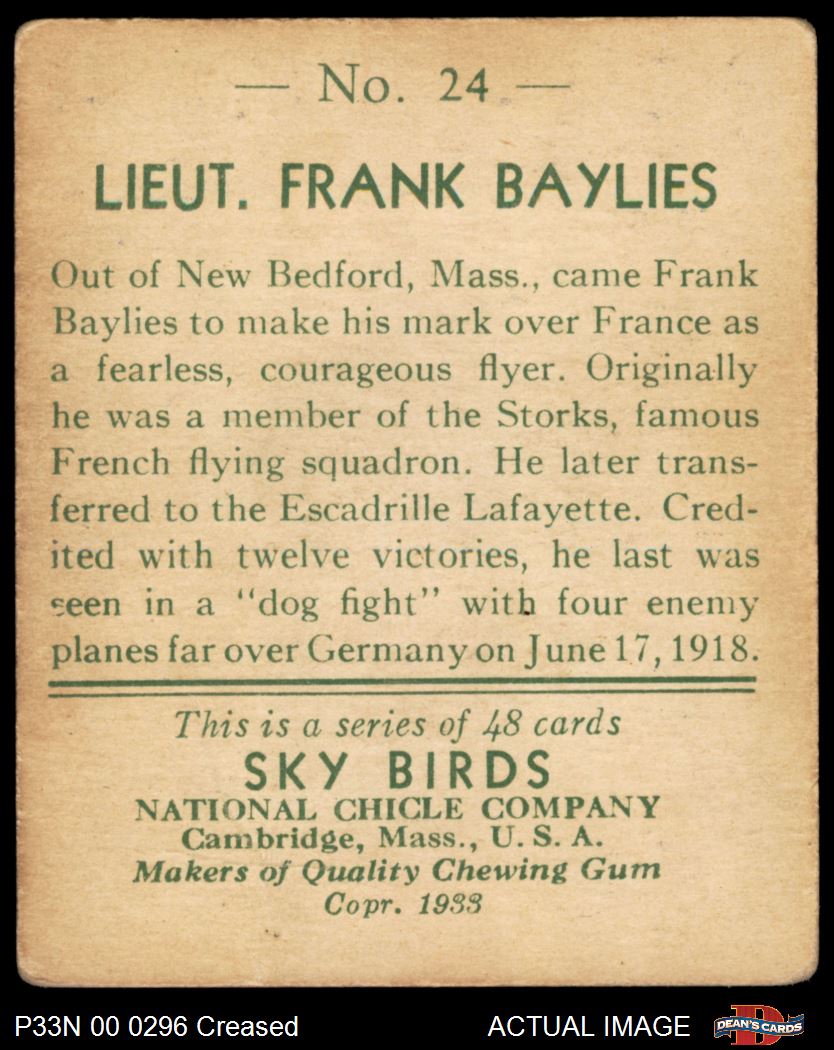 — No. 24 —

LIEUT. FRANK BAYLIES

Out of New Bedford, Mass., came Frank Baylies to make his mark over France as a fearless, courageous flyer. Originally he was a member of the Storks, famous French flying squadron. He later transferred to the Escadrille Lafayette. Credited with twelve victories, he last was seen in a "dog fight" with four enemy planes far over Germany on June 17, 1918.

This is a series of 48 cards
SKY BIRDS
NATIONAL CHICLE COMPANY
Cambridge, Mass., U. S. A.
Makers of Quality Chewing Gum
Copr. 1933

P33N 00 0296 Creased
ACTUAL IMAGE
DEAN'S CARDS